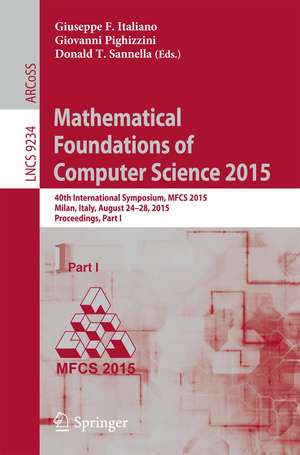 Giuseppe F. Italiano
Giovanni Pighizzini
Donald T. Sannella (Eds.)

ARCoSS

LNCS 9234

Mathematical Foundations of Computer Science 2015

40th International Symposium, MFCS 2015
Milan, Italy, August 24–28, 2015
Proceedings, Part I

1 Part I

MFCS 2015

Springer